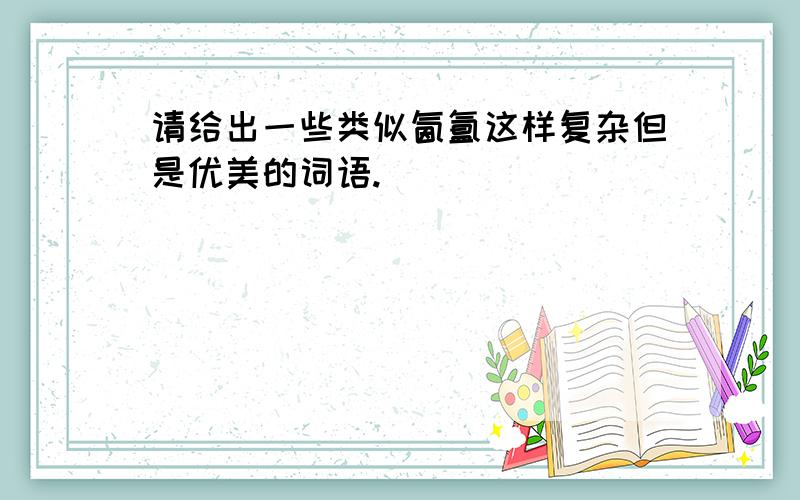 请给出一些类似氤氲这样复杂但是优美的词语.